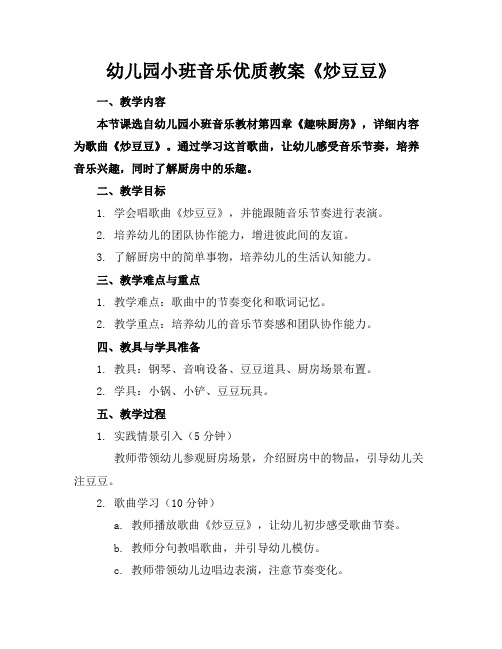 幼儿园小班音乐优质教案《炒豆豆》

一、教学内容

本节课选自幼儿园小班音乐教材第四章《趣味厨房》，详细内容为歌曲《炒豆豆》。通过学习这首歌曲，让幼儿感受音乐节奏，培养音乐兴趣，同时了解厨房中的乐趣。

二、教学目标

1. 学会唱歌曲《炒豆豆》，并能跟随音乐节奏进行表演。

2. 培养幼儿的团队协作能力，增进彼此间的友谊。

3. 了解厨房中的简单事物，培养幼儿的生活认知能力。

三、教学难点与重点

1. 教学难点：歌曲中的节奏变化和歌词记忆。

2. 教学重点：培养幼儿的音乐节奏感和团队协作能力。

四、教具与学具准备

1. 教具：钢琴、音响设备、豆豆道具、厨房场景布置。

2. 学具：小锅、小铲、豆豆玩具。

五、教学过程

1. 实践情景引入（5 分钟）

教师带领幼儿参观厨房场景，介绍厨房中的物品，引导幼儿关注豆豆。

2. 歌曲学习（10 分钟）

a. 教师播放歌曲《炒豆豆》，让幼儿初步感受歌曲节奏。

b. 教师分句教唱歌曲，并引导幼儿模仿。

c. 教师带领幼儿边唱边表演，注意节奏变化。